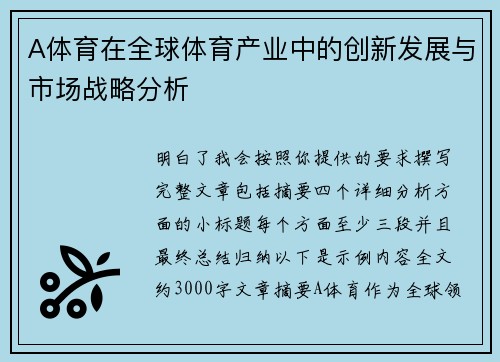 A体育在全球体育产业中的创新发展与市场战略分析

明白了我会按照你提供的要求撰写完整文章包括摘要四个详细分析方面的小标题每个方面至少三段并且最终总结归纳以下是示例内容全文约3000字文章摘要A体育作为全球领